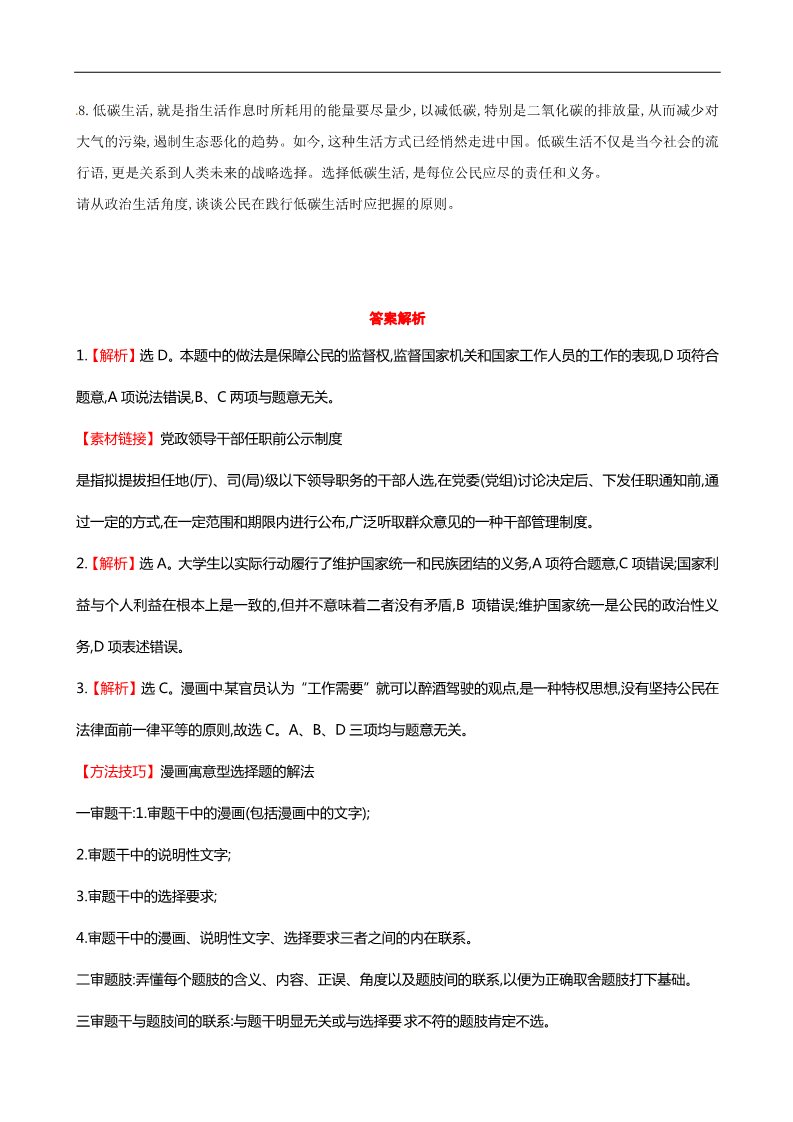 .8. 低碳生活, 就是指生活作息时所耗用的能量要尽量少, 以减低碳, 特别是二氧化碳的排放量, 从而减少对大气的污染, 遏制生态恶化的趋势。如今, 这种生活方式已经悄然走进中国。低碳生活不仅是当今社会的流行语, 更是关系到人类未来的战略选择。选择低碳生活, 是每位公民应尽的责任和义务。
请从政治生活角度, 谈谈公民在践行低碳生活时应把握的原则。

答案解析

1.【解析】选 D。本题中的做法是保障公民的监督权,监督国家机关和国家工作人员的工作的表现,D 项符合题意,A 项说法错误,B、C 两项与题意无关。

【素材链接】党政领导干部任职前公示制度

是指拟提拔担任地(厅)、司(局)级以下领导职务的干部人选,在党委(党组)讨论决定后、下发任职通知前,通过一定的方式,在一定范围和期限内进行公布,广泛听取群众意见的一种干部管理制度。

2.【解析】选 A。大学生以实际行动履行了维护国家统一和民族团结的义务,A 项符合题意,C 项错误;国家利益与个人利益在根本上是一致的,但并不意味着二者没有矛盾,B 项错误;维护国家统一是公民的政治性义务,D 项表述错误。

3.【解析】选 C。漫画中某官员认为“工作需要”就可以醉酒驾驶的观点,是一种特权思想,没有坚持公民在法律面前一律平等的原则,故选 C。A、B、D 三项均与题意无关。

【方法技巧】漫画寓意型选择题的解法

一审题干:1.审题干中的漫画(包括漫画中的文字);

2.审题干中的说明性文字;

3.审题干中的选择要求;

4.审题干中的漫画、说明性文字、选择要求三者之间的内在联系。

二审题肢:弄懂每个题肢的含义、内容、正误、角度以及题肢间的联系,以便为正确取舍题肢打下基础。

三审题干与题肢间的联系:与题干明显无关或与选择要求不符的题肢肯定不选。